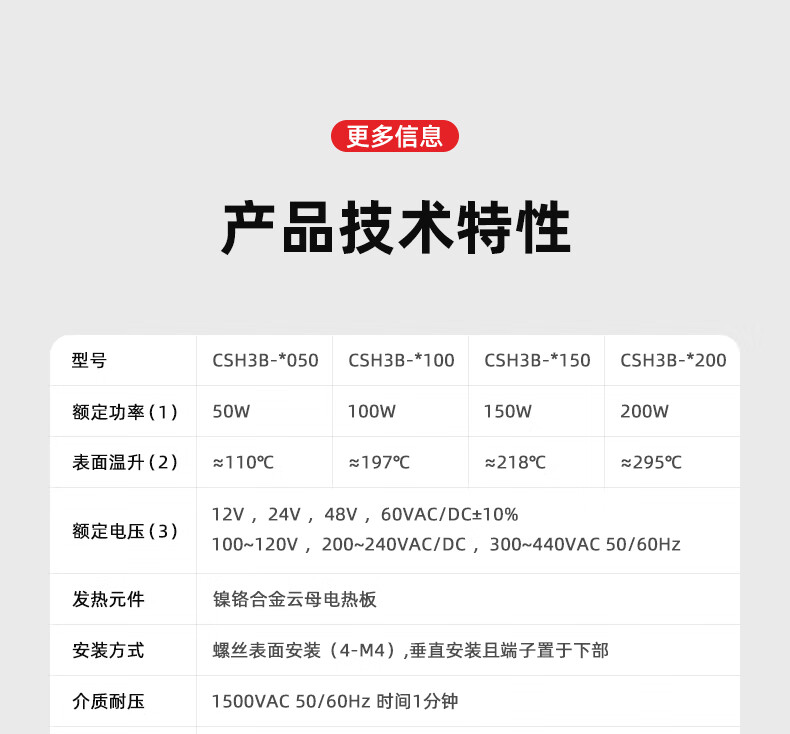 更多信息

产品技术特性

| 型号 | CSH3B-*050 | CSH3B-*100 | CSH3B-*150 | CSH3B-*200 |
|---|---|---|---|---|
| 额定功率(1) | 50W | 100W | 150W | 200W |
| 表面温升(2) | ≈110℃ | ≈197℃ | ≈218℃ | ≈295℃ |
| 额定电压(3) | 12V，24V，48V，60VAC/DC±10% 100~120V，200~240VAC/DC，300~440VAC 50/60Hz | | | |
| 发热元件 | 镍铬合金云母电热板 | | | |
| 安装方式 | 螺丝表面安装（4-M4）,垂直安装且端子置于下部 | | | |
| 介质耐压 | 1500VAC 50/60Hz 时间1分钟 | | | |